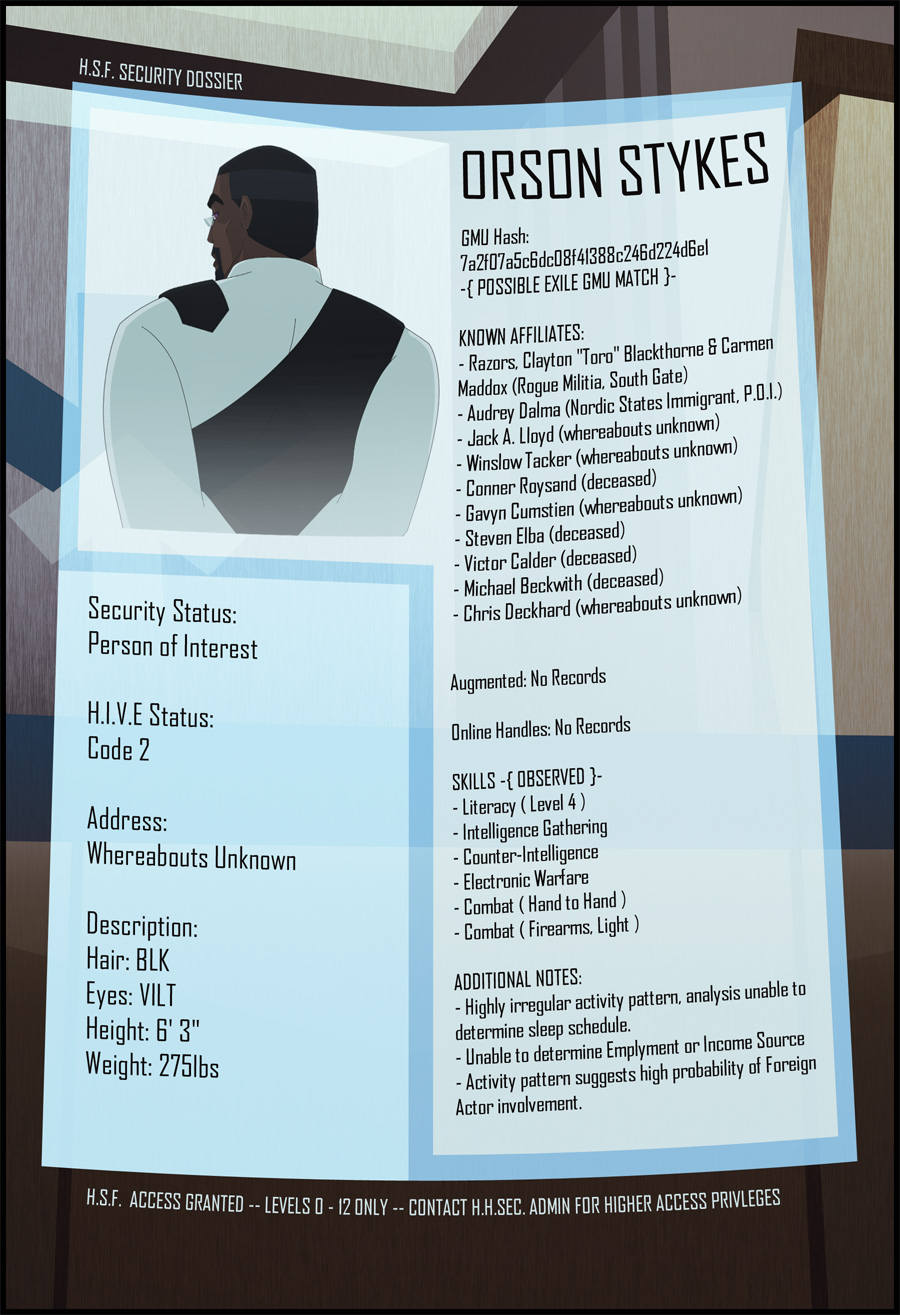 H.S.F. SECURITY DOSSIER

ORSON STYKES

GMU Hash:
7a2f07a5c6dc08f41388c246d224d6e1
-{ POSSIBLE EXILE GMU MATCH }-

KNOWN AFFILIATES:
- Razors, Clayton "Toro" Blackthorne & Carmen Maddox (Rogue Militia, South Gate)
- Audrey Dalma (Nordic States Immigrant, P.O.I.)
- Jack A. Lloyd (whereabouts unknown)
- Winslow Tacker (whereabouts unknown)
- Conner Roysand (deceased)
- Gavyn Cumstien (whereabouts unknown)
- Steven Elba (deceased)
- Victor Calder (deceased)
- Michael Beckwith (deceased)
- Chris Deckhard (whereabouts unknown)

Augmented: No Records

Online Handles: No Records

SKILLS -{ OBSERVED }-
- Literacy ( Level 4 )
- Intelligence Gathering
- Counter-Intelligence
- Electronic Warfare
- Combat ( Hand to Hand )
- Combat ( Firearms, Light )

ADDITIONAL NOTES:
- Highly irregular activity pattern, analysis unable to determine sleep schedule.
- Unable to determine Emplyment or Income Source
- Activity pattern suggests high probability of Foreign Actor involvement.

Security Status:
Person of Interest

H.I.V.E Status:
Code 2

Address:
Whereabouts Unknown

Description:
Hair: BLK
Eyes: VILT
Height: 6' 3"
Weight: 275lbs

H.S.F. ACCESS GRANTED -- LEVELS 0 - 12 ONLY -- CONTACT H.H.SEC. ADMIN FOR HIGHER ACCESS PRIVLEGES